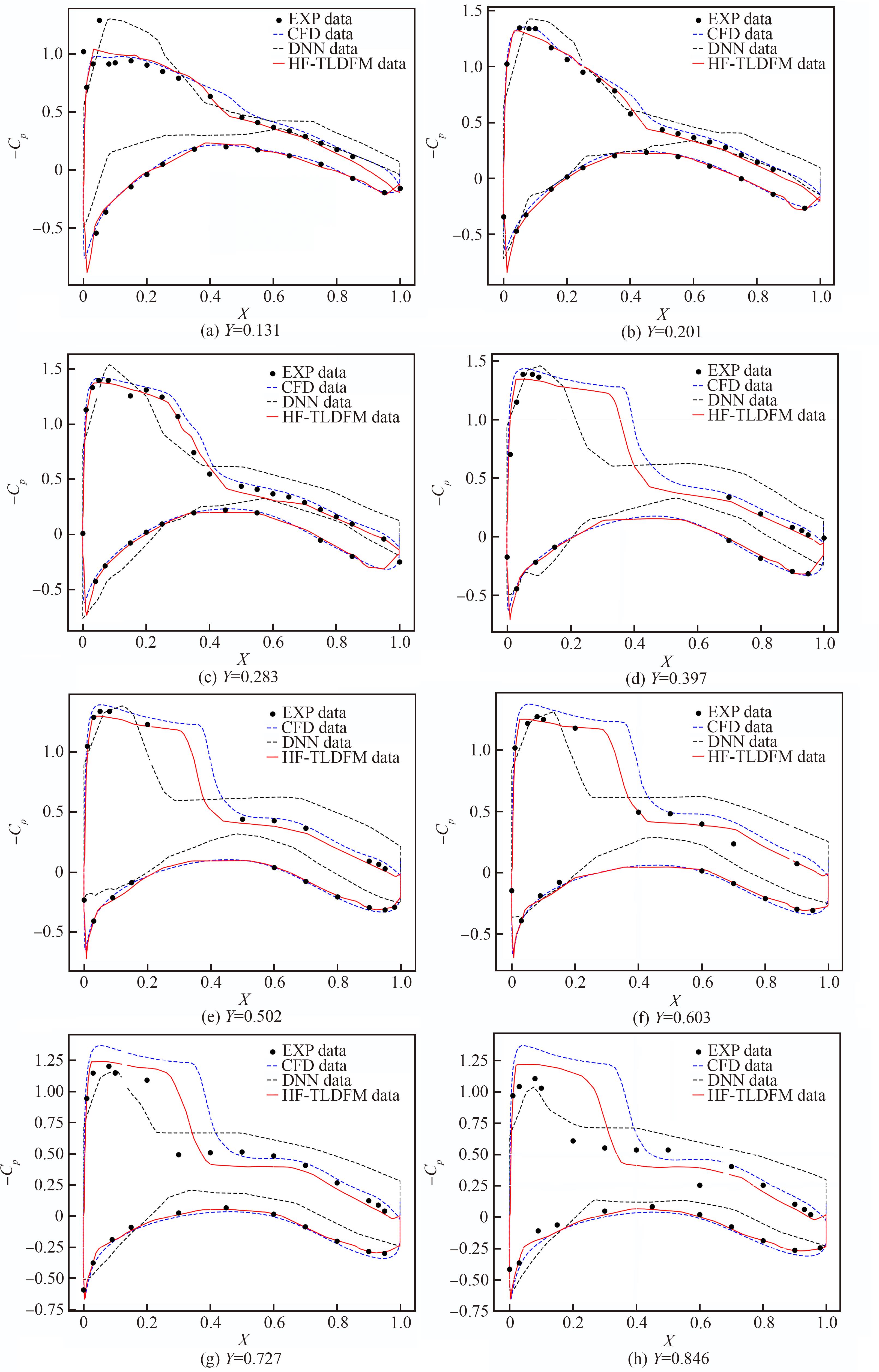 EXP data
CFD data
DNN data
HF-TLDFM data

$-C_p$

1.0
0.5
0
−0.5

0 0.2 0.4 0.6 0.8 1.0
$X$
(a) $Y$=0.131

EXP data
CFD data
DNN data
HF-TLDFM data

$-C_p$

1.5
1.0
0.5
0
−0.5

0 0.2 0.4 0.6 0.8 1.0
$X$
(b) $Y$=0.201

EXP data
CFD data
DNN data
HF-TLDFM data

$-C_p$

1.5
1.0
0.5
0
−0.5

0 0.2 0.4 0.6 0.8 1.0
$X$
(c) $Y$=0.283

EXP data
CFD data
DNN data
HF-TLDFM data

$-C_p$

1.5
1.0
0.5
0
−0.5

0 0.2 0.4 0.6 0.8 1.0
$X$
(d) $Y$=0.397

EXP data
CFD data
DNN data
HF-TLDFM data

$-C_p$

1.0
0.5
0
−0.5

0 0.2 0.4 0.6 0.8 1.0
$X$
(e) $Y$=0.502

EXP data
CFD data
DNN data
HF-TLDFM data

$-C_p$

1.0
0.5
0
−0.5

0 0.2 0.4 0.6 0.8 1.0
$X$
(f) $Y$=0.603

EXP data
CFD data
DNN data
HF-TLDFM data

$-C_p$

1.25
1.00
0.75
0.50
0.25
0
−0.25
−0.50
−0.75

0 0.2 0.4 0.6 0.8 1.0
$X$
(g) $Y$=0.727

EXP data
CFD data
DNN data
HF-TLDFM data

$-C_p$

1.25
1.00
0.75
0.50
0.25
0
−0.25
−0.50
−0.75

0 0.2 0.4 0.6 0.8 1.0
$X$
(h) $Y$=0.846